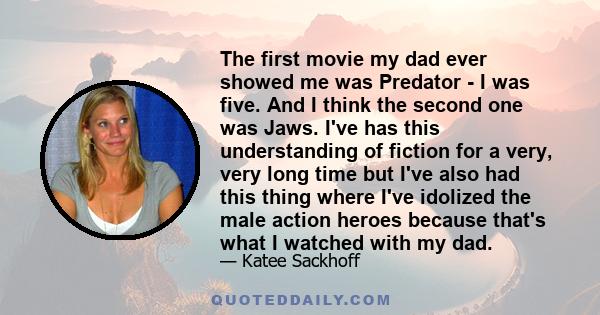 The first movie my dad ever showed me was Predator - I was five. And I think the second one was Jaws. I've has this understanding of fiction for a very, very long time but I've also had this thing where I've idolized the male action heroes because that's what I watched with my dad.

— Katee Sackhoff

QUOTEDDAILY.COM